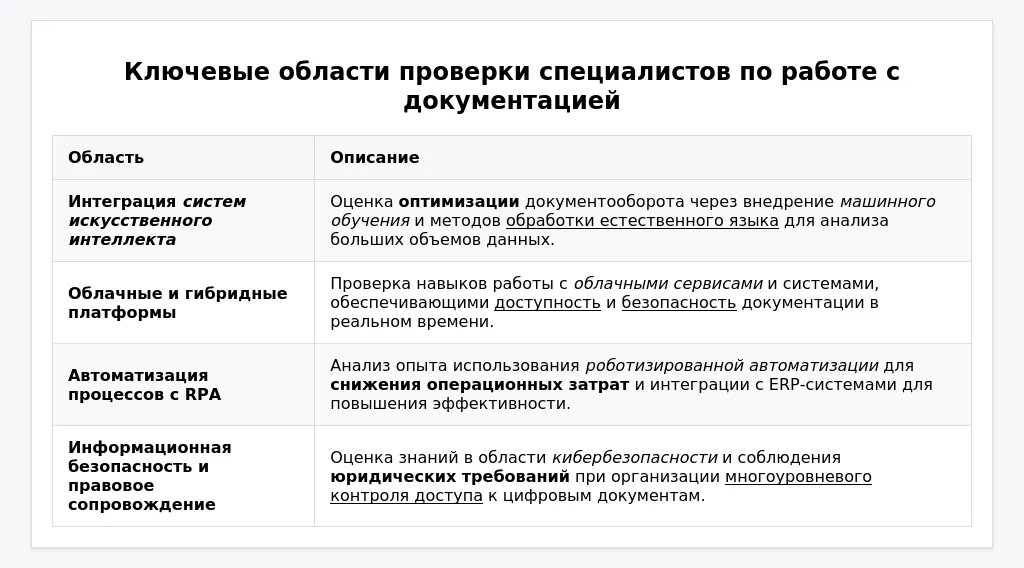 Ключевые области проверки специалистов по работе с документацией

| Область | Описание |
|---|---|
| Интеграция систем искусственного интеллекта | Оценка оптимизации документооборота через внедрение машинного обучения и методов обработки естественного языка для анализа больших объемов данных. |
| Облачные и гибридные платформы | Проверка навыков работы с облачными сервисами и системами, обеспечивающими доступность и безопасность документации в реальном времени. |
| Автоматизация процессов с RPA | Анализ опыта использования роботизированной автоматизации для снижения операционных затрат и интеграции с ERP-системами для повышения эффективности. |
| Информационная безопасность и правовое сопровождение | Оценка знаний в области кибербезопасности и соблюдения юридических требований при организации многоуровневого контроля доступа к цифровым документам. |